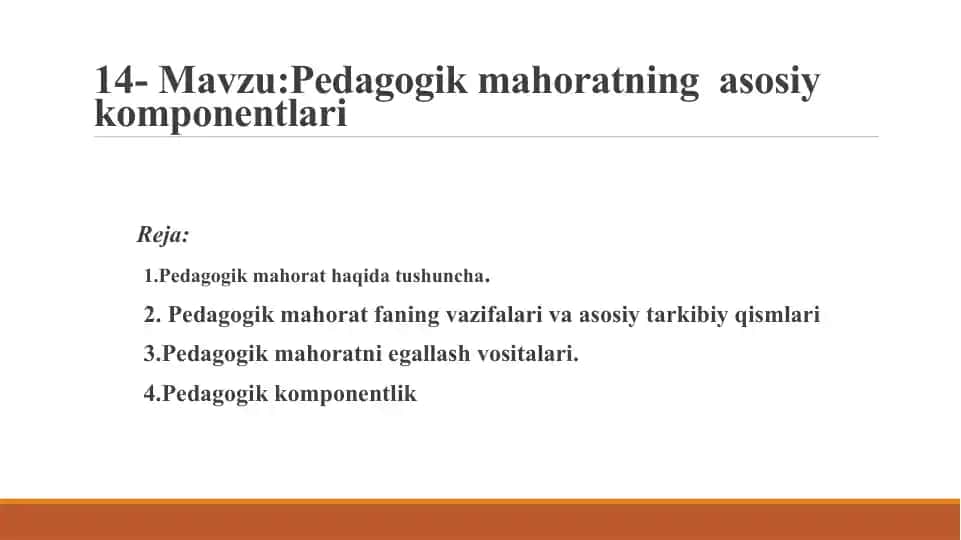 14- Mavzu:Pedagogik mahoratning asosiy komponentlari

Reja:

1.Pedagogik mahorat haqida tushuncha.

2. Pedagogik mahorat faning vazifalari va asosiy tarkibiy qismlari

3.Pedagogik mahoratni egallash vositalari.

4.Pedagogik komponentlik